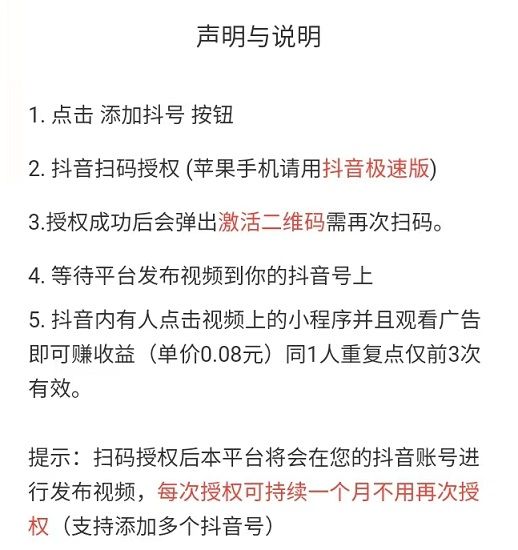 声明与说明

1. 点击 添加抖号 按钮

2. 抖音扫码授权 (苹果手机请用抖音极速版)

3.授权成功后会弹出激活二维码需再次扫码。

4. 等待平台发布视频到你的抖音号上

5. 抖音内有人点击视频上的小程序并且观看广告即可赚收益（单价0.08元）同1人重复点仅前3次有效。

提示：扫码授权后本平台将会在您的抖音账号进行发布视频，每次授权可持续一个月不用再次授权（支持添加多个抖音号）